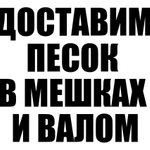 ДОСТАВИМ
ПЕСОК
В МЕШКАХ
И ВАЛОМ